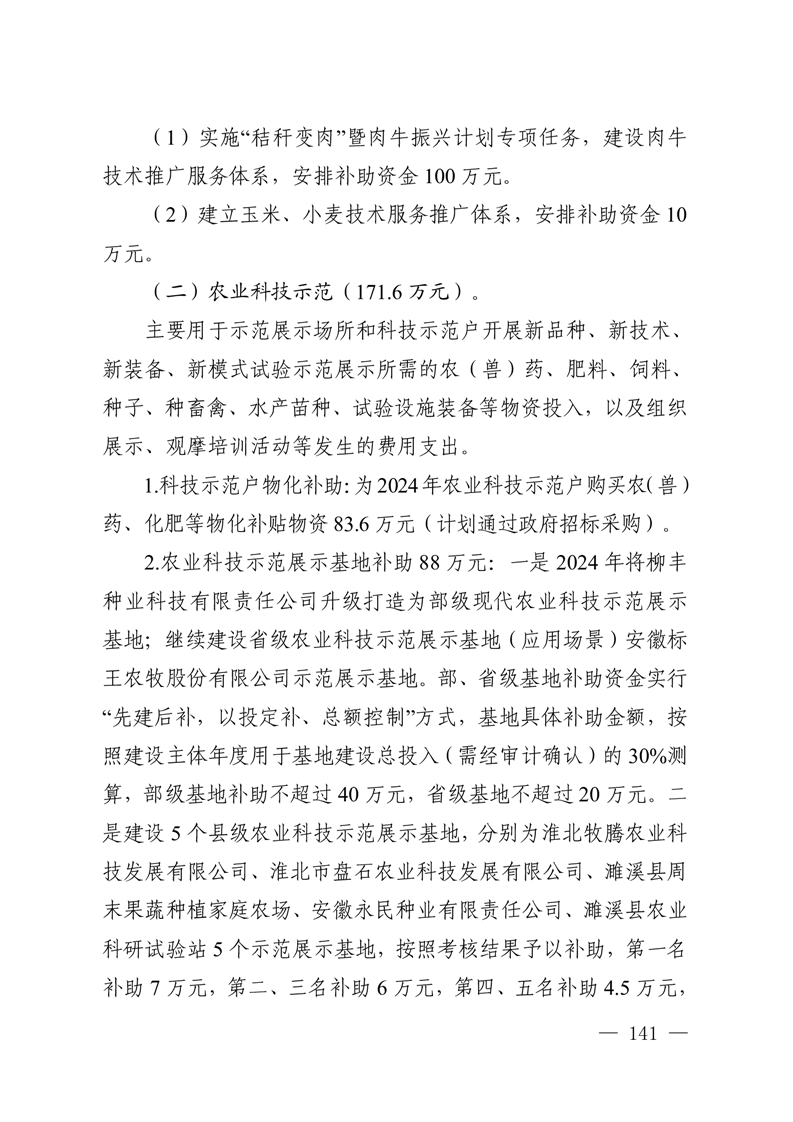 （1）实施“秸秆变肉”暨肉牛振兴计划专项任务，建设肉牛技术推广服务体系，安排补助资金 100 万元。

（2）建立玉米、小麦技术服务推广体系，安排补助资金 10 万元。

（二）农业科技示范（171.6 万元）。

主要用于示范展示场所和科技示范户开展新品种、新技术、新装备、新模式试验示范展示所需的农（兽）药、肥料、饲料、种子、种畜禽、水产苗种、试验设施装备等物资投入，以及组织展示、观摩培训活动等发生的费用支出。

1.科技示范户物化补助：为 2024 年农业科技示范户购买农（兽）药、化肥等物化补贴物资 83.6 万元（计划通过政府招标采购）。

2.农业科技示范展示基地补助 88 万元：一是 2024 年将柳丰种业科技有限责任公司升级打造为部级现代农业科技示范展示基地；继续建设省级农业科技示范展示基地（应用场景）安徽标王农牧股份有限公司示范展示基地。部、省级基地补助资金实行“先建后补，以投定补、总额控制”方式，基地具体补助金额，按照建设主体年度用于基地建设总投入（需经审计确认）的 30%测算，部级基地补助不超过 40 万元，省级基地不超过 20 万元。二是建设 5 个县级农业科技示范展示基地，分别为淮北牧腾农业科技发展有限公司、淮北市盘石农业科技发展有限公司、濉溪县周末果蔬种植家庭农场、安徽永民种业有限责任公司、濉溪县农业科研试验站 5 个示范展示基地，按照考核结果予以补助，第一名补助 7 万元，第二、三名补助 6 万元，第四、五名补助 4.5 万元，

— 141 —